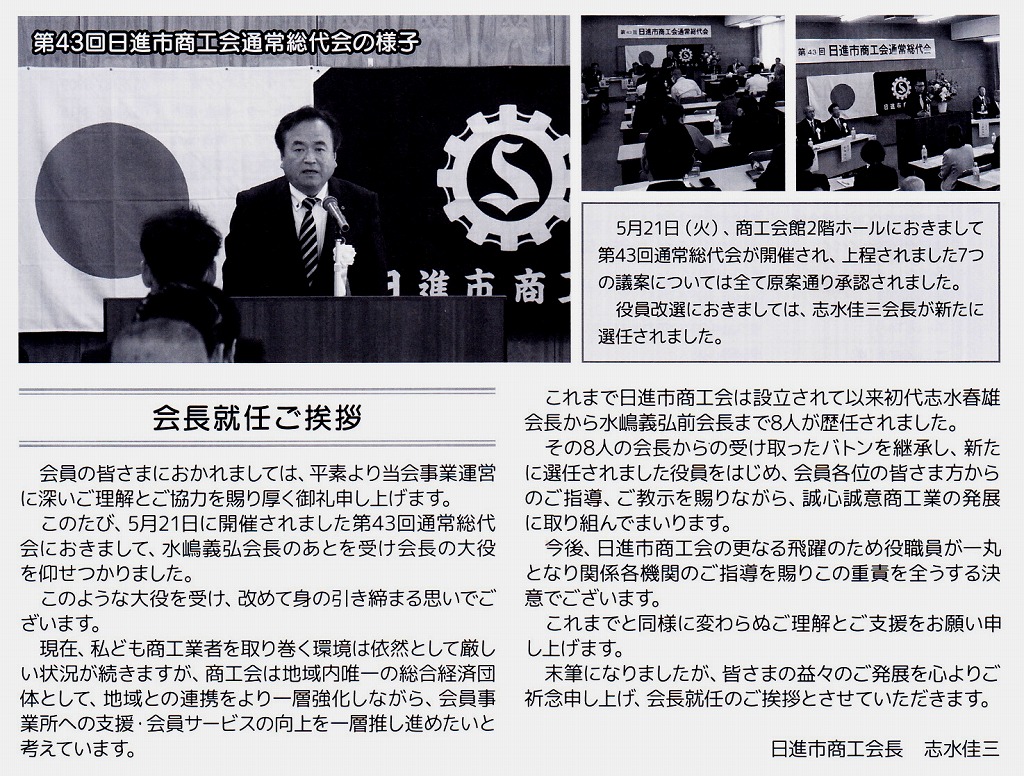 第43回日進市商工会通常総代会の様子

日進市商工

第43回日進市商工会通常総代会

第43回日進市商工会通常総代会

5月21日（火）、商工会館2階ホールにおきまして第43回通常総代会が開催され、上程されました7つの議案については全て原案通り承認されました。

役員改選におきましては、志水佳三会長が新たに選任されました。

会長就任ご挨拶

会員の皆さまにおかれましては、平素より当会事業運営に深いご理解とご協力を賜り厚く御礼申し上げます。

このたび、5月21日に開催されました第43回通常総代会におきまして、水嶋義弘会長のあとを受け会長の大役を仰せつかりました。

このような大役を受け、改めて身の引き締まる思いでございます。

現在、私ども商工業者を取り巻く環境は依然として厳しい状況が続きますが、商工会は地域内唯一の総合経済団体として、地域との連携をより一層強化しながら、会員事業所への支援・会員サービスの向上を一層推し進めたいと考えています。

これまで日進市商工会は設立されて以来初代志水春雄会長から水嶋義弘前会長まで8人が歴任されました。

その8人の会長からの受け取ったバトンを継承し、新たに選任されました役員をはじめ、会員各位の皆さま方からのご指導、ご教示を賜りながら、誠心誠意商工業の発展に取り組んでまいります。

今後、日進市商工会の更なる飛躍のため役職員が一丸となり関係各機関のご指導を賜りこの重責を全うする決意でございます。

これまでと同様に変わらぬご理解とご支援をお願い申し上げます。

末筆になりましたが、皆さまの益々のご発展を心よりご祈念申し上げ、会長就任のご挨拶とさせていただきます。

日進市商工会長　志水佳三